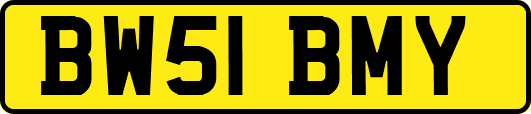 BW51 BMY